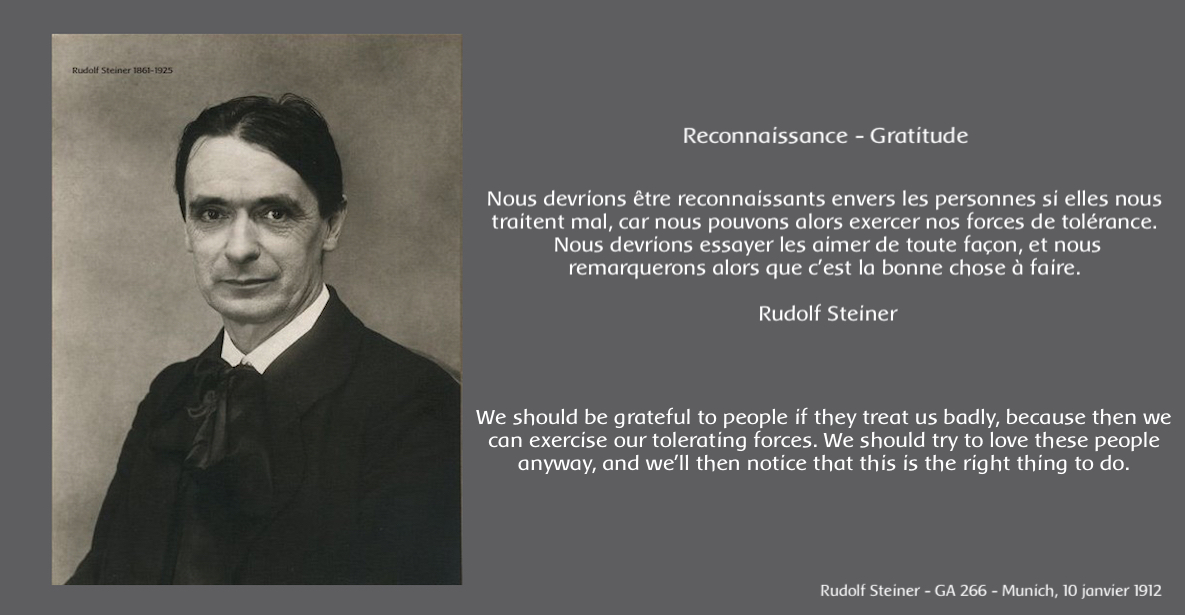 Rudolf Steiner 1861-1925

Reconnaissance - Gratitude

Nous devrions être reconnaissants envers les personnes si elles nous traitent mal, car nous pouvons alors exercer nos forces de tolérance. Nous devrions essayer les aimer de toute façon, et nous remarquerons alors que c'est la bonne chose à faire.

Rudolf Steiner

We should be grateful to people if they treat us badly, because then we can exercise our tolerating forces. We should try to love these people anyway, and we'll then notice that this is the right thing to do.

Rudolf Steiner - GA 266 - Munich, 10 janvier 1912